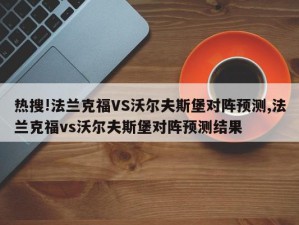 热搜!法兰克福VS沃尔夫斯堡对阵预测,法兰克福vs沃尔夫斯堡对阵预测结果